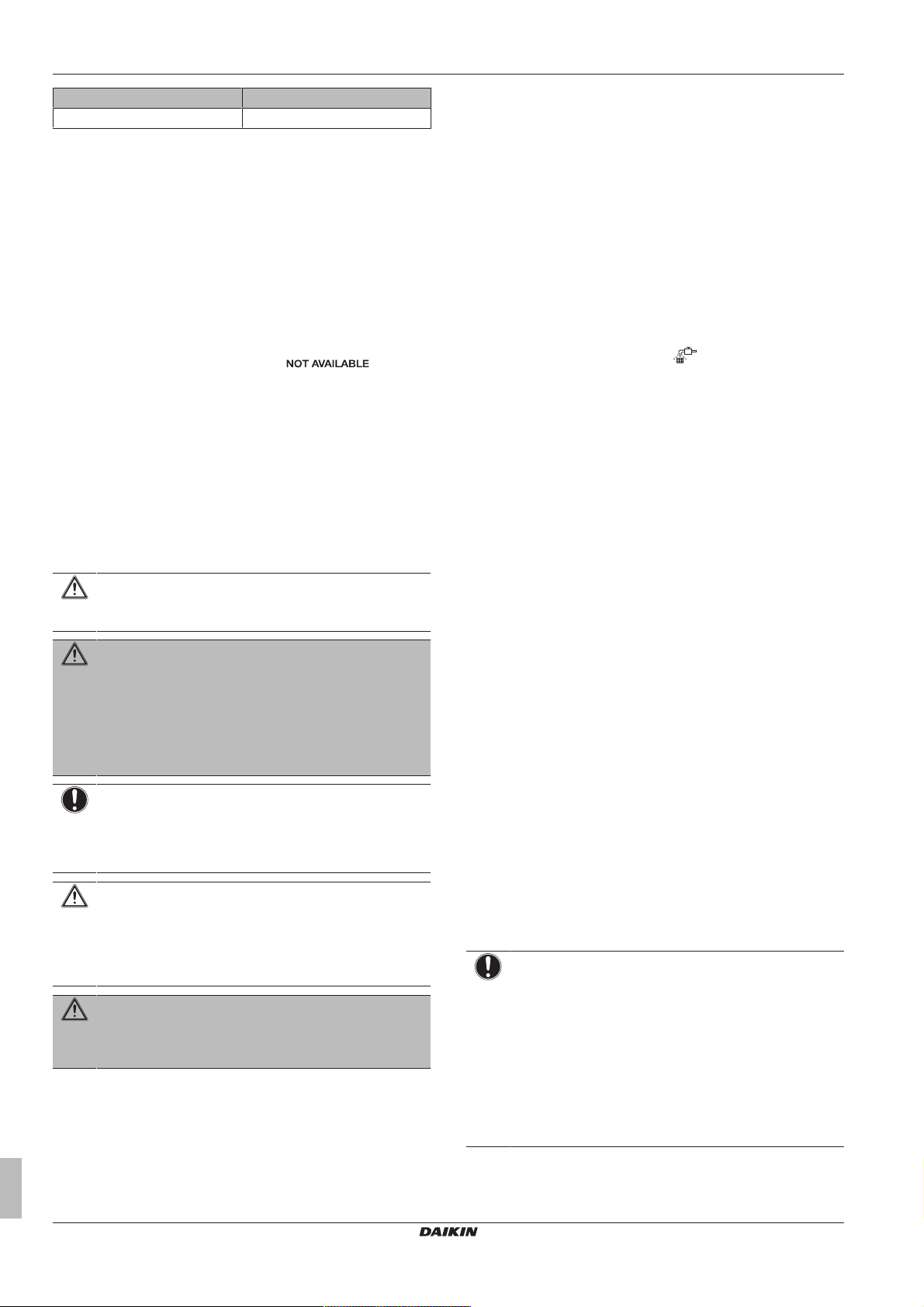 NOT AVAILABLE

DAIKIN